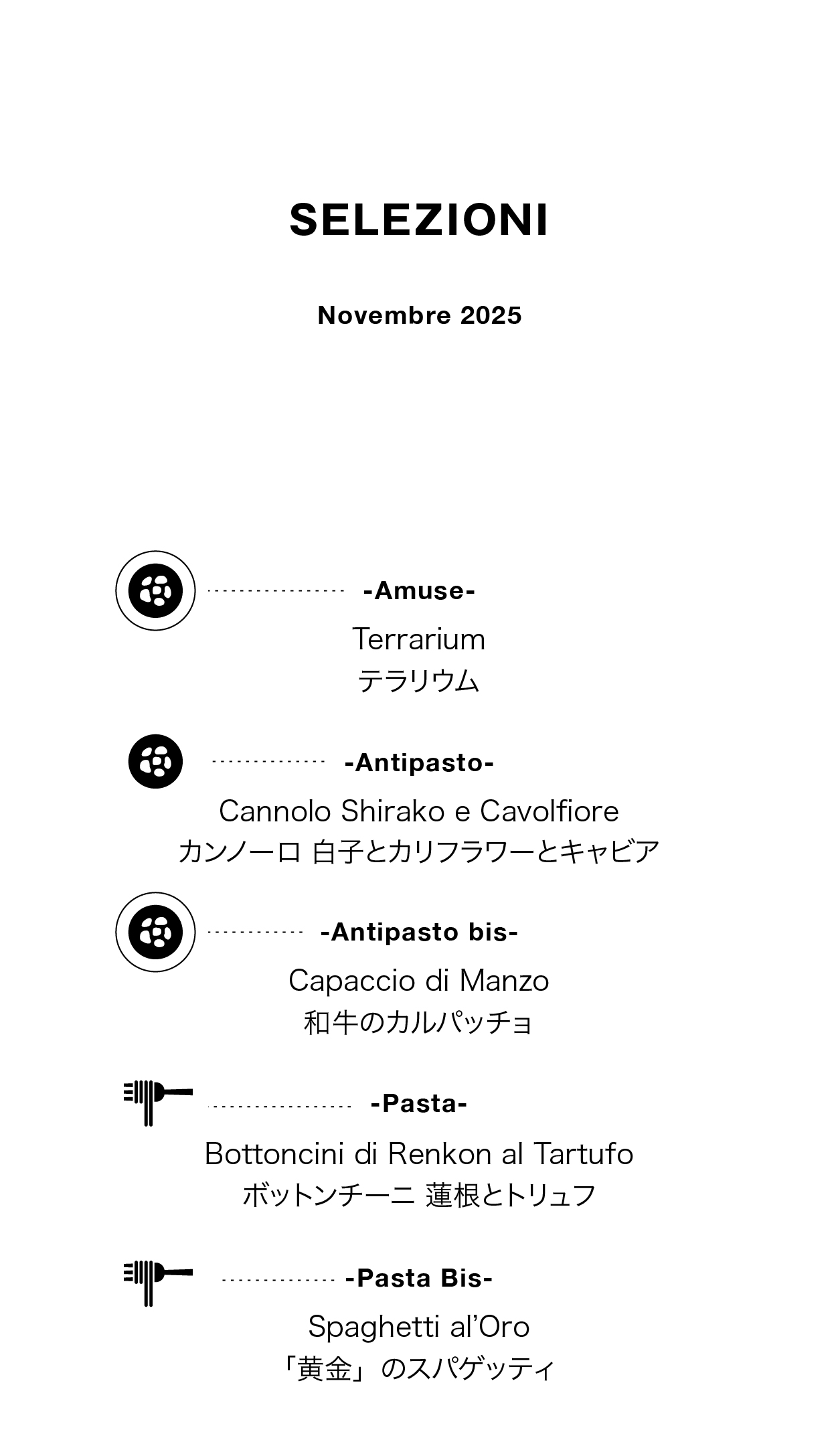 SELEZIONI

Novembre 2025

-Amuse-

Terrarium
テラリウム

-Antipasto-

Cannolo Shirako e Cavolfiore
カンノーロ 白子とカリフラワーとキャビア

-Antipasto bis-

Capaccio di Manzo
和牛のカルパッチョ

-Pasta-

Bottoncini di Renkon al Tartufo
ボットンチーニ 蓮根とトリュフ

-Pasta Bis-

Spaghetti al'Oro
「黄金」のスパゲッティ